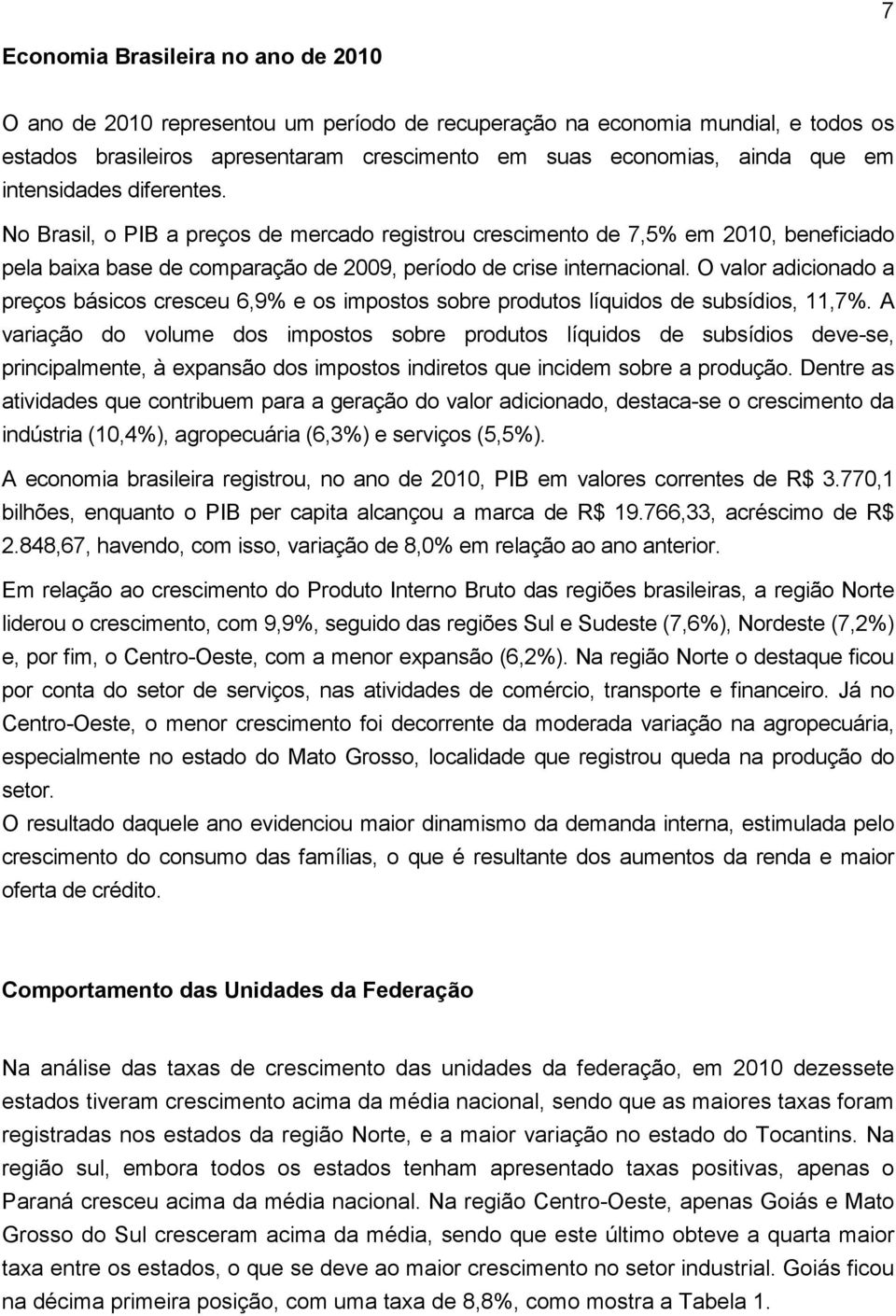 7

Economia Brasileira no ano de 2010

O ano de 2010 representou um período de recuperação na economia mundial, e todos os estados brasileiros apresentaram crescimento em suas economias, ainda que em intensidades diferentes.

No Brasil, o PIB a preços de mercado registrou crescimento de 7,5% em 2010, beneficiado pela baixa base de comparação de 2009, período de crise internacional. O valor adicionado a preços básicos cresceu 6,9% e os impostos sobre produtos líquidos de subsídios, 11,7%. A variação do volume dos impostos sobre produtos líquidos de subsídios deve-se, principalmente, à expansão dos impostos indiretos que incidem sobre a produção. Dentre as atividades que contribuem para a geração do valor adicionado, destaca-se o crescimento da indústria (10,4%), agropecuária (6,3%) e serviços (5,5%).

A economia brasileira registrou, no ano de 2010, PIB em valores correntes de R$ 3.770,1 bilhões, enquanto o PIB per capita alcançou a marca de R$ 19.766,33, acréscimo de R$ 2.848,67, havendo, com isso, variação de 8,0% em relação ao ano anterior.

Em relação ao crescimento do Produto Interno Bruto das regiões brasileiras, a região Norte liderou o crescimento, com 9,9%, seguido das regiões Sul e Sudeste (7,6%), Nordeste (7,2%) e, por fim, o Centro-Oeste, com a menor expansão (6,2%). Na região Norte o destaque ficou por conta do setor de serviços, nas atividades de comércio, transporte e financeiro. Já no Centro-Oeste, o menor crescimento foi decorrente da moderada variação na agropecuária, especialmente no estado do Mato Grosso, localidade que registrou queda na produção do setor.

O resultado daquele ano evidenciou maior dinamismo da demanda interna, estimulada pelo crescimento do consumo das famílias, o que é resultante dos aumentos da renda e maior oferta de crédito.

Comportamento das Unidades da Federação

Na análise das taxas de crescimento das unidades da federação, em 2010 dezessete estados tiveram crescimento acima da média nacional, sendo que as maiores taxas foram registradas nos estados da região Norte, e a maior variação no estado do Tocantins. Na região sul, embora todos os estados tenham apresentado taxas positivas, apenas o Paraná cresceu acima da média nacional. Na região Centro-Oeste, apenas Goiás e Mato Grosso do Sul cresceram acima da média, sendo que este último obteve a quarta maior taxa entre os estados, o que se deve ao maior crescimento no setor industrial. Goiás ficou na décima primeira posição, com uma taxa de 8,8%, como mostra a Tabela 1.